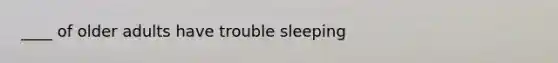 ____ of older adults have trouble sleeping